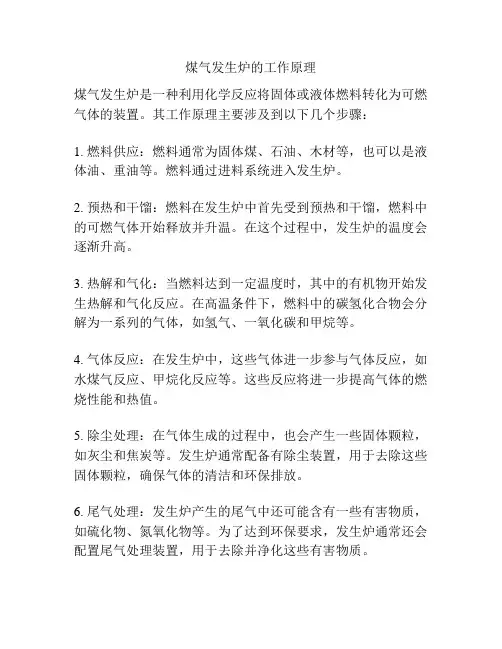 煤气发生炉的工作原理

煤气发生炉是一种利用化学反应将固体或液体燃料转化为可燃气体的装置。其工作原理主要涉及到以下几个步骤：

1. 燃料供应：燃料通常为固体煤、石油、木材等，也可以是液体油、重油等。燃料通过进料系统进入发生炉。

2. 预热和干馏：燃料在发生炉中首先受到预热和干馏，燃料中的可燃气体开始释放并升温。在这个过程中，发生炉的温度会逐渐升高。

3. 热解和气化：当燃料达到一定温度时，其中的有机物开始发生热解和气化反应。在高温条件下，燃料中的碳氢化合物会分解为一系列的气体，如氢气、一氧化碳和甲烷等。

4. 气体反应：在发生炉中，这些气体进一步参与气体反应，如水煤气反应、甲烷化反应等。这些反应将进一步提高气体的燃烧性能和热值。

5. 除尘处理：在气体生成的过程中，也会产生一些固体颗粒，如灰尘和焦炭等。发生炉通常配备有除尘装置，用于去除这些固体颗粒，确保气体的清洁和环保排放。

6. 尾气处理：发生炉产生的尾气中还可能含有一些有害物质，如硫化物、氮氧化物等。为了达到环保要求，发生炉通常还会配置尾气处理装置，用于去除并净化这些有害物质。